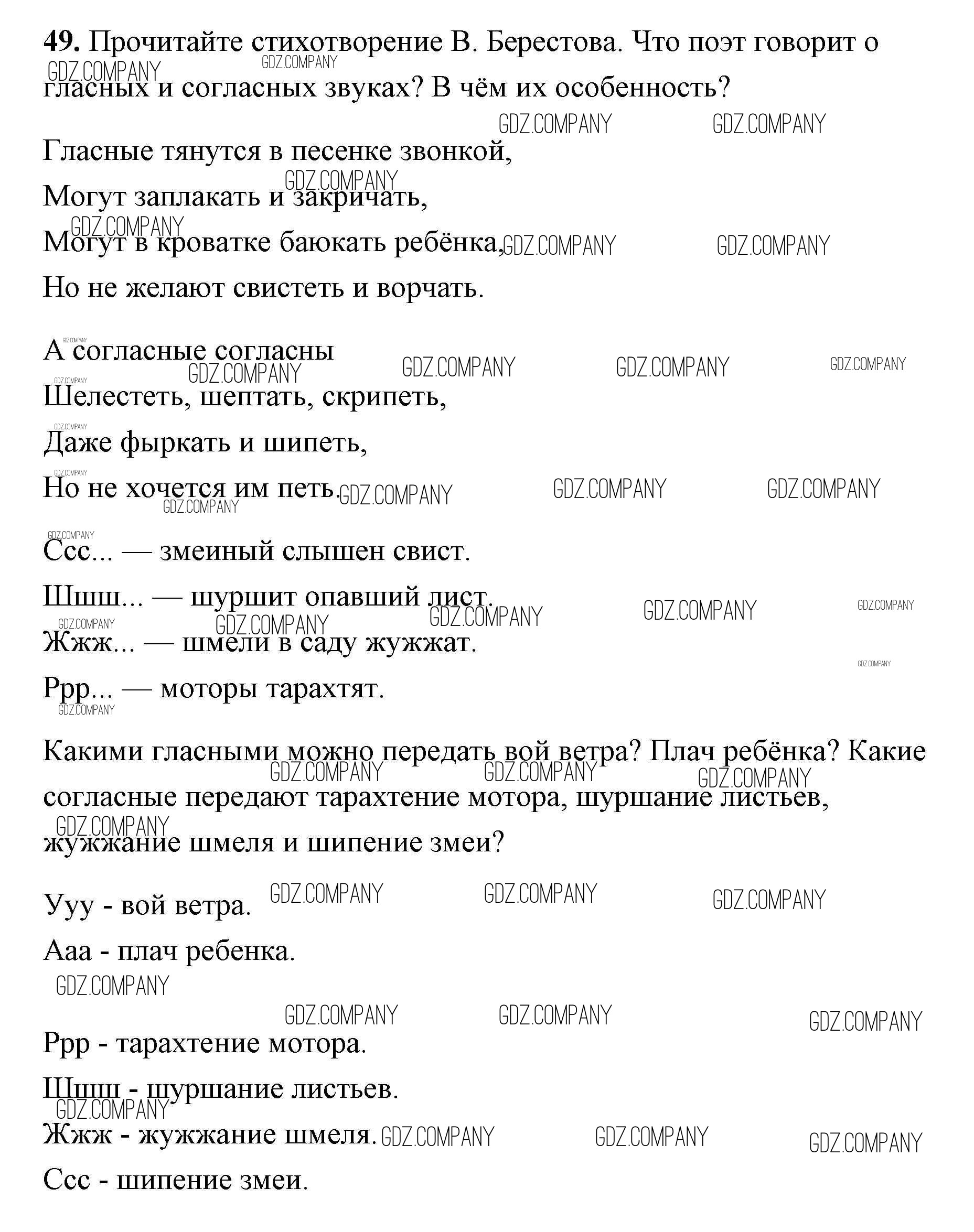 **49.** Прочитайте стихотворение В. Берестова. Что поэт говорит о гласных и согласных звуках? В чём их особенность?

Гласные тянутся в песенке звонкой,

Могут заплакать и закричать,

Могут в кроватке баюкать ребёнка,

Но не желают свистеть и ворчать.

А согласные согласны

Шелестеть, шептать, скрипеть,

Даже фыркать и шипеть,

Но не хочется им петь.

Ссс... — змеиный слышен свист.

Шшш... — шуршит опавший лист.

Жжж... — шмели в саду жужжат.

Ррр... — моторы тарахтят.

Какими гласными можно передать вой ветра? Плач ребёнка? Какие согласные передают тарахтение мотора, шуршание листьев, жужжание шмеля и шипение змеи?

Ууу - вой ветра.

Ааа - плач ребенка.

Ррр - тарахтение мотора.

Шшш - шуршание листьев.

Жжж - жужжание шмеля.

Ссс - шипение змеи.

GDZ.COMPANY